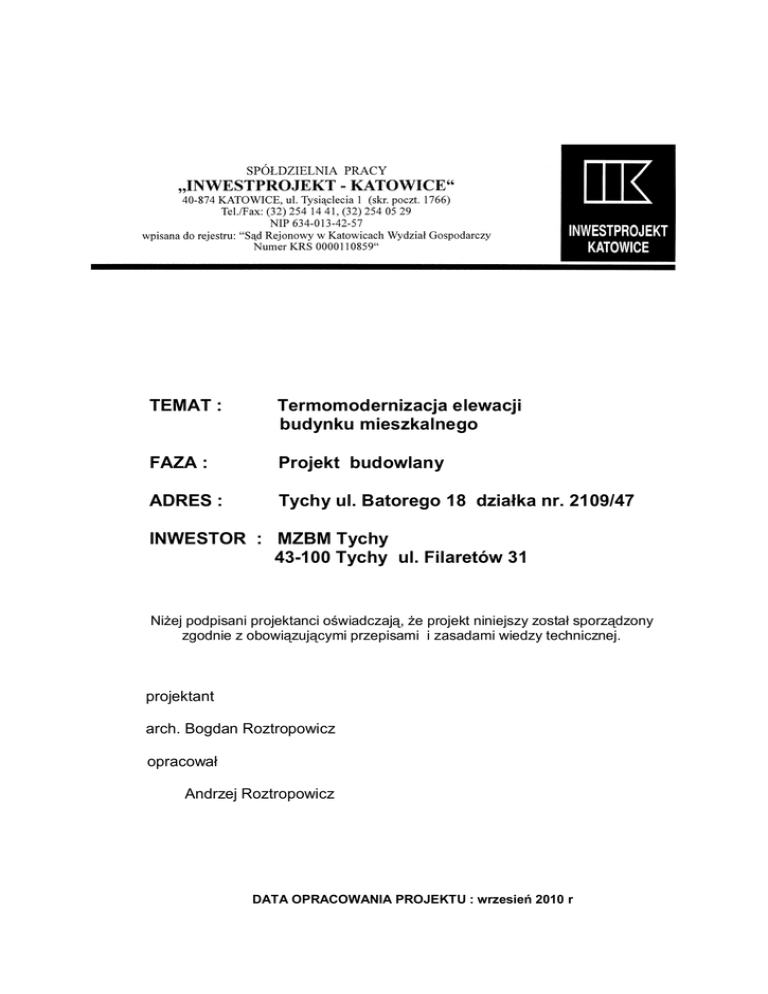 SPÓŁDZIELNIA PRACY
„INWESTPROJEKT - KATOWICE“
40-874 KATOWICE, ul. Tysiąclecia 1 (skr. poczt. 1766)
Tel./Fax: (32) 254 14 41, (32) 254 05 29
NIP 634-013-42-57
wpisana do rejestru: “Sąd Rejonowy w Katowicach Wydział Gospodarczy
Numer KRS 0000110859“

INWESTPROJEKT
KATOWICE

TEMAT : Termomodernizacja elewacji budynku mieszkalnego

FAZA : Projekt budowlany

ADRES : Tychy ul. Batorego 18 działka nr. 2109/47

INWESTOR : MZBM Tychy
43-100 Tychy ul. Filaretów 31

Niżej podpisani projektanci oświadczają, że projekt niniejszy został sporządzony zgodnie z obowiązującymi przepisami i zasadami wiedzy technicznej.

projektant

arch. Bogdan Roztropowicz

opracował

Andrzej Roztropowicz

DATA OPRACOWANIA PROJEKTU : wrzesień 2010 r